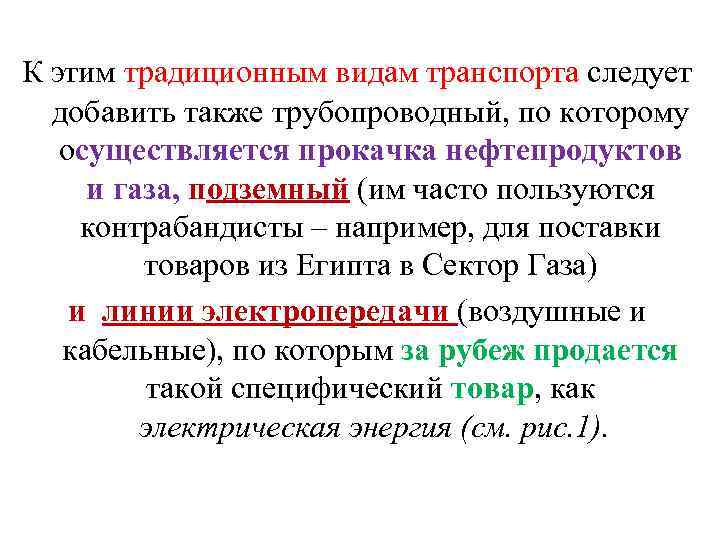 К этим традиционным видам транспорта следует добавить также трубопроводный, по которому осуществляется прокачка нефтепродуктов и газа, подземный (им часто пользуются контрабандисты – например, для поставки товаров из Египта в Сектор Газа)

и линии электропередачи (воздушные и кабельные), по которым за рубеж продается такой специфический товар, как электрическая энергия (см. рис.1).